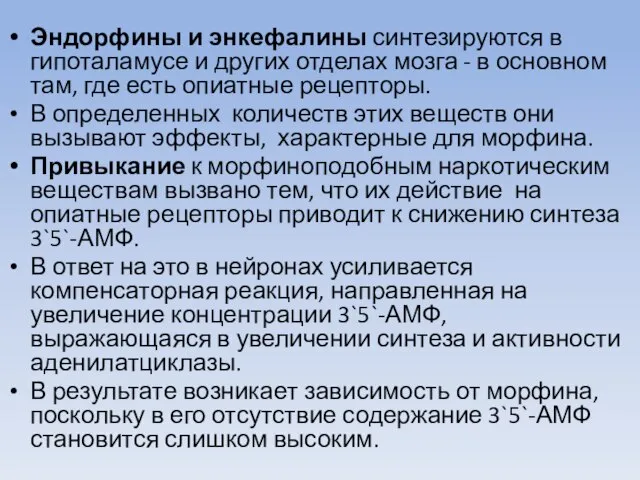 • Эндорфины и энкефалины синтезируются в гипоталамусе и других отделах мозга - в основном там, где есть опиатные рецепторы.
• В определенных количеств этих веществ они вызывают эффекты, характерные для морфина.
• Привыкание к морфиноподобным наркотическим веществам вызвано тем, что их действие на опиатные рецепторы приводит к снижению синтеза 3`5`-АМФ.
• В ответ на это в нейронах усиливается компенсаторная реакция, направленная на увеличение концентрации 3`5`-АМФ, выражающаяся в увеличении синтеза и активности аденилатциклазы.
• В результате возникает зависимость от морфина, поскольку в его отсутствие содержание 3`5`-АМФ становится слишком высоким.